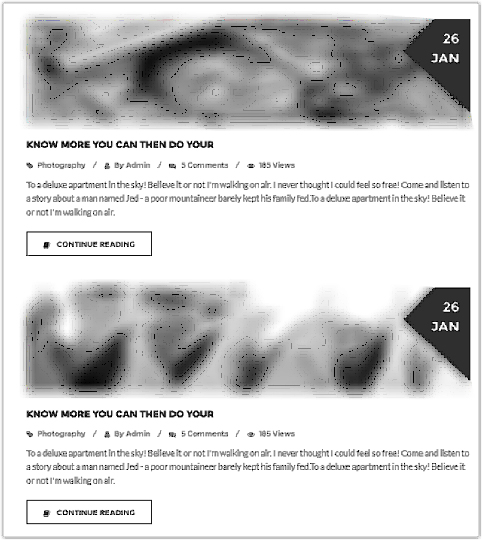 26
JAN

KNOW MORE YOU CAN THEN DO YOUR

Photography / By Admin / 5 Comments / 185 Views

To a deluxe apartment in the sky! Believe it or not I'm walking on air. I never thought I could feel so free! Come and listen to a story about a man named Jed - a poor mountaineer barely kept his family fed.To a deluxe apartment in the sky! Believe it or not I'm walking on air.

CONTINUE READING

26
JAN

KNOW MORE YOU CAN THEN DO YOUR

Photography / By Admin / 5 Comments / 185 Views

To a deluxe apartment in the sky! Believe it or not I'm walking on air. I never thought I could feel so free! Come and listen to a story about a man named Jed - a poor mountaineer barely kept his family fed.To a deluxe apartment in the sky! Believe it or not I'm walking on air.

CONTINUE READING